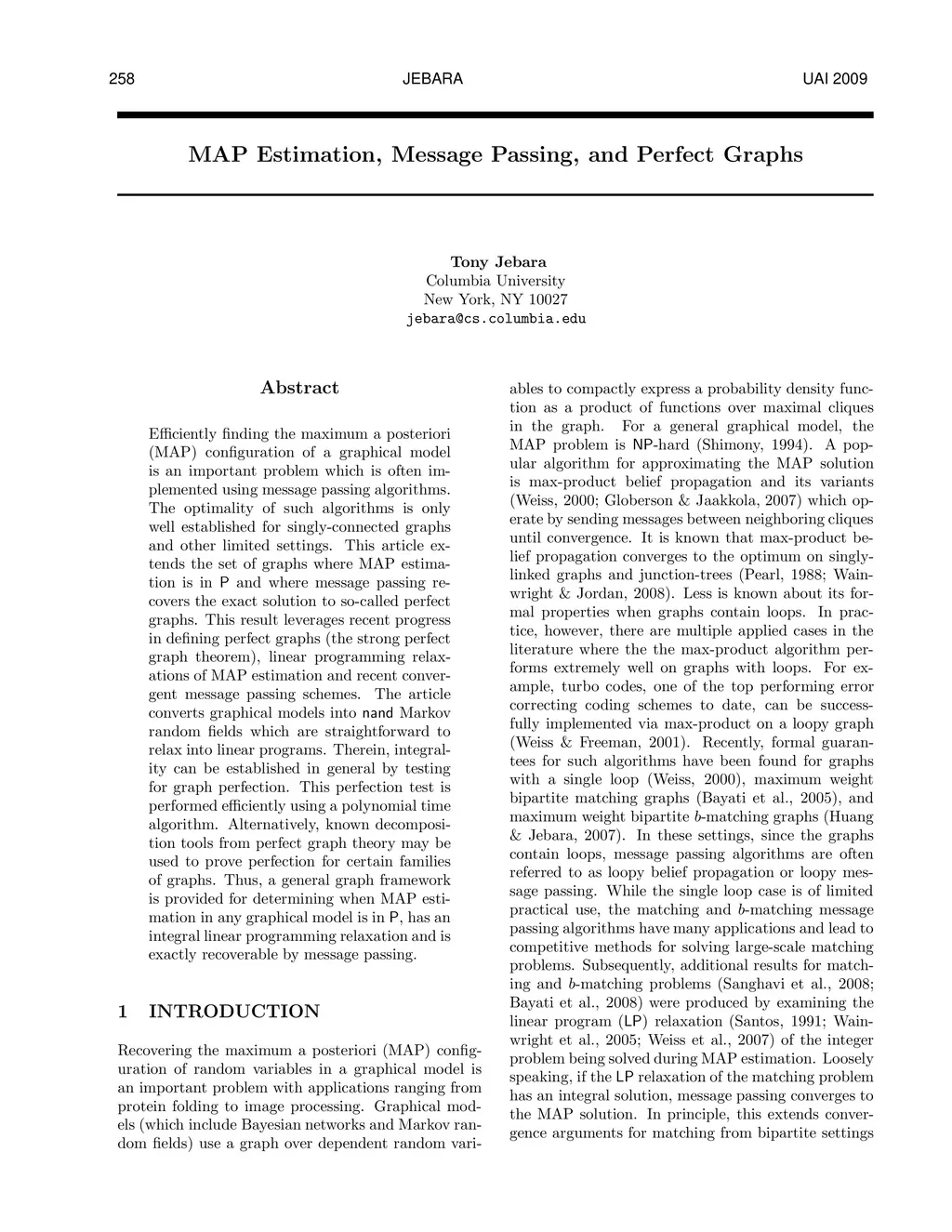 258 JEBARA UAI 2009

MAP Estimation, Message Passing, and Perfect Graphs

Tony Jebara
Columbia University
New York, NY 10027
jebara@cs.columbia.edu

Abstract

Efficiently finding the maximum a posteriori (MAP) configuration of a graphical model is an important problem which is often implemented using message passing algorithms. The optimality of such algorithms is only well established for singly-connected graphs and other limited settings. This article extends the set of graphs where MAP estimation is in P and where message passing recovers the exact solution to so-called perfect graphs. This result leverages recent progress in defining perfect graphs (the strong perfect graph theorem), linear programming relaxations of MAP estimation and recent convergent message passing schemes. The article converts graphical models into nand Markov random fields which are straightforward to relax into linear programs. Therein, integrality can be established in general by testing for graph perfection. This perfection test is performed efficiently using a polynomial time algorithm. Alternatively, known decomposition tools from perfect graph theory may be used to prove perfection for certain families of graphs. Thus, a general graph framework is provided for determining when MAP estimation in any graphical model is in P, has an integral linear programming relaxation and is exactly recoverable by message passing.

1 INTRODUCTION

Recovering the maximum a posteriori (MAP) configuration of random variables in a graphical model is an important problem with applications ranging from protein folding to image processing. Graphical models (which include Bayesian networks and Markov random fields) use a graph over dependent random variables to compactly express a probability density function as a product of functions over maximal cliques in the graph. For a general graphical model, the MAP problem is NP-hard (Shimony, 1994). A popular algorithm for approximating the MAP solution is max-product belief propagation and its variants (Weiss, 2000; Globerson & Jaakkola, 2007) which operate by sending messages between neighboring cliques until convergence. It is known that max-product belief propagation converges to the optimum on singly-linked graphs and junction-trees (Pearl, 1988; Wainwright & Jordan, 2008). Less is known about its formal properties when graphs contain loops. In practice, however, there are multiple applied cases in the literature where the the max-product algorithm performs extremely well on graphs with loops. For example, turbo codes, one of the top performing error correcting coding schemes to date, can be successfully implemented via max-product on a loopy graph (Weiss & Freeman, 2001). Recently, formal guarantees for such algorithms have been found for graphs with a single loop (Weiss, 2000), maximum weight bipartite matching graphs (Bayati et al., 2005), and maximum weight bipartite $b$-matching graphs (Huang & Jebara, 2007). In these settings, since the graphs contain loops, message passing algorithms are often referred to as loopy belief propagation or loopy message passing. While the single loop case is of limited practical use, the matching and $b$-matching message passing algorithms have many applications and lead to competitive methods for solving large-scale matching problems. Subsequently, additional results for matching and $b$-matching problems (Sanghavi et al., 2008; Bayati et al., 2008) were produced by examining the linear program (LP) relaxation (Santos, 1991; Wainwright et al., 2005; Weiss et al., 2007) of the integer problem being solved during MAP estimation. Loosely speaking, if the LP relaxation of the matching problem has an integral solution, message passing converges to the MAP solution. In principle, this extends convergence arguments for matching from bipartite settings